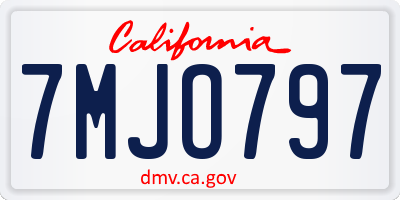 California
7MJO797
dmv.ca.gov